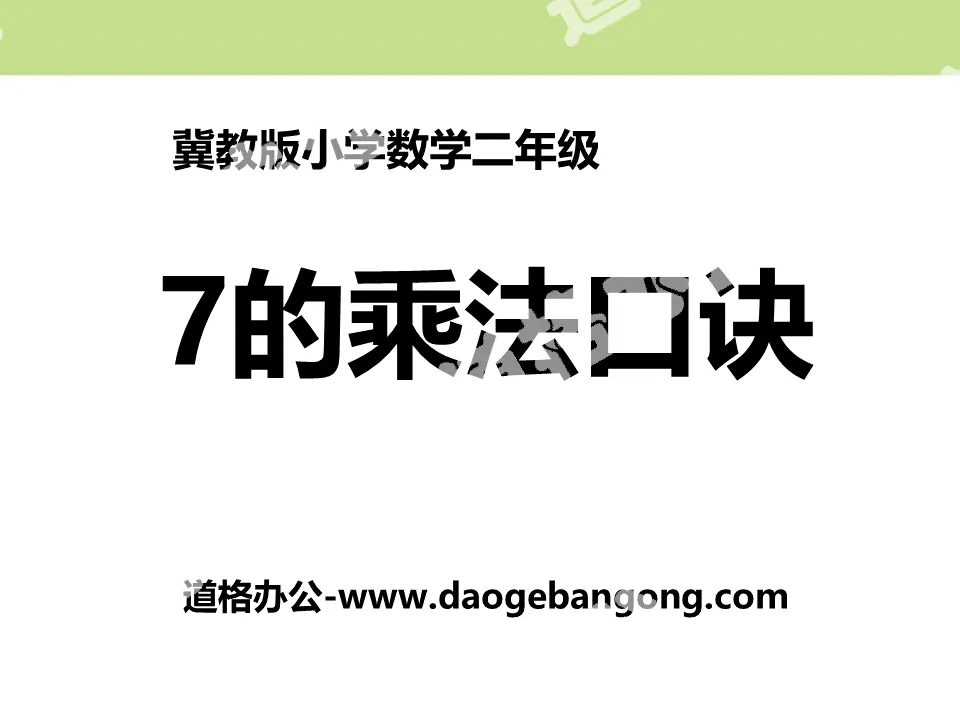 冀教版小学数学二年级

7的乘法口诀

道格办公-www.daogebangong.com